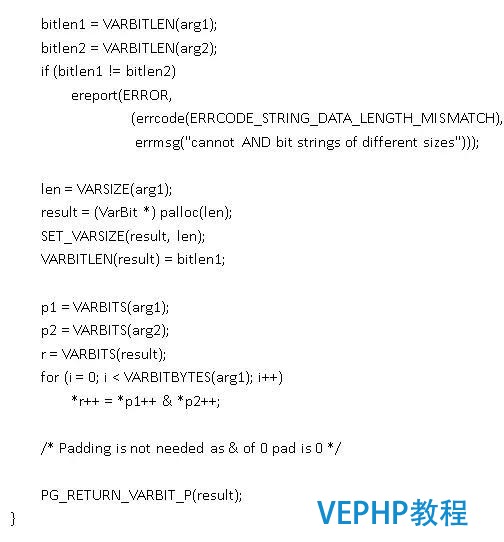 bitlen1 = VARBITLEN(arg1);
bitlen2 = VARBITLEN(arg2);
if (bitlen1 != bitlen2)
ereport(ERROR,
(errcode(ERRCODE_STRING_DATA_LENGTH_MISMATCH),
errmsg("cannot AND bit strings of different sizes")));

len = VARSIZE(arg1);
result = (VarBit *) palloc(len);
SET_VARSIZE(result, len);
VARBITLEN(result) = bitlen1;

p1 = VARBITS(arg1);
p2 = VARBITS(arg2);
r = VARBITS(result);
for (i = 0; i < VARBITBYTES(arg1); i++)
*r++ = *p1++ & *p2++;

/* Padding is not needed as & of 0 pad is 0 */

PG_RETURN_VARBIT_P(result);
}

VEPHP教程